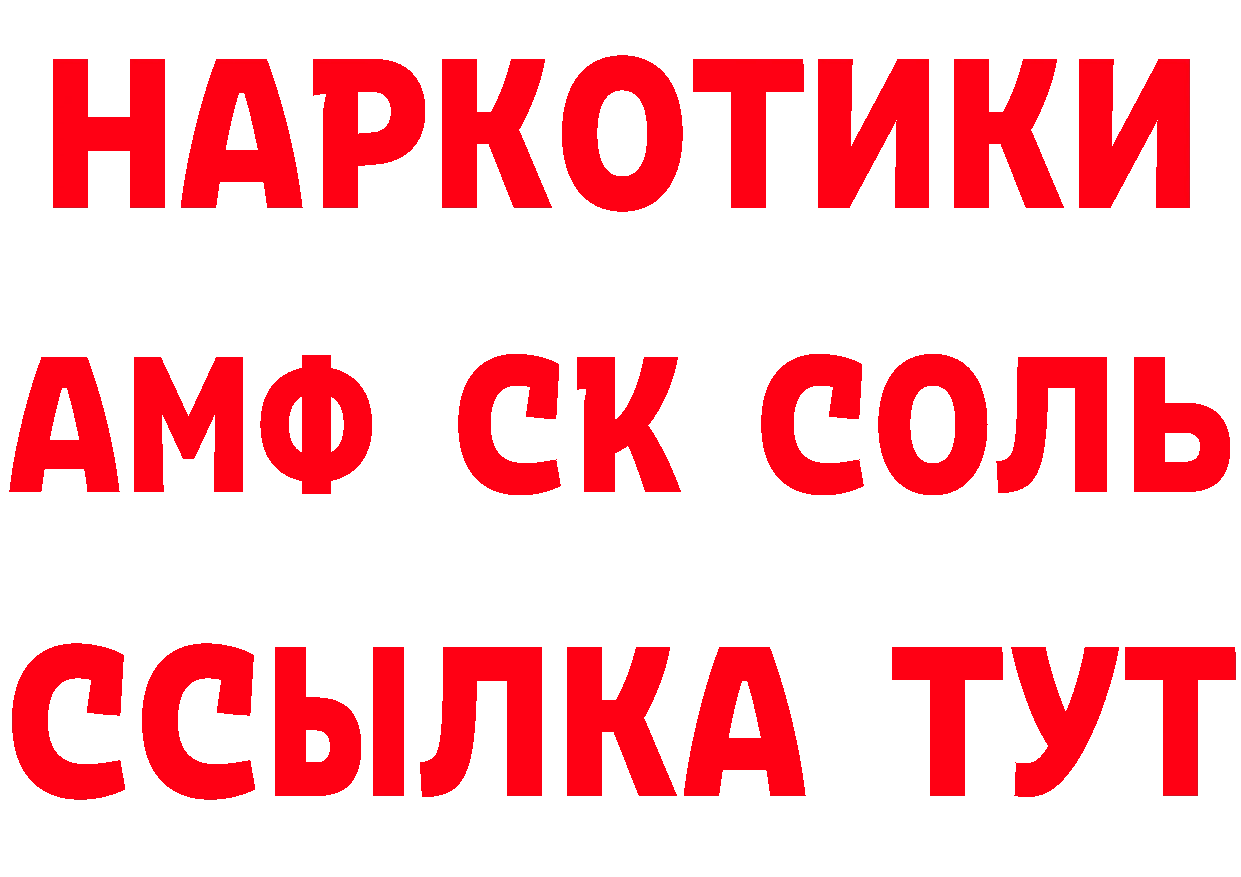 НАРКОТИКИ

АМФ СК СОЛЬ

ССЫЛКА ТУТ